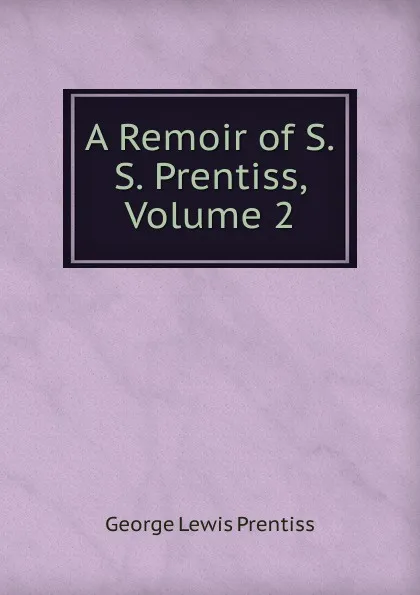 A Remoir of S. S. Prentiss, Volume 2

George Lewis Prentiss